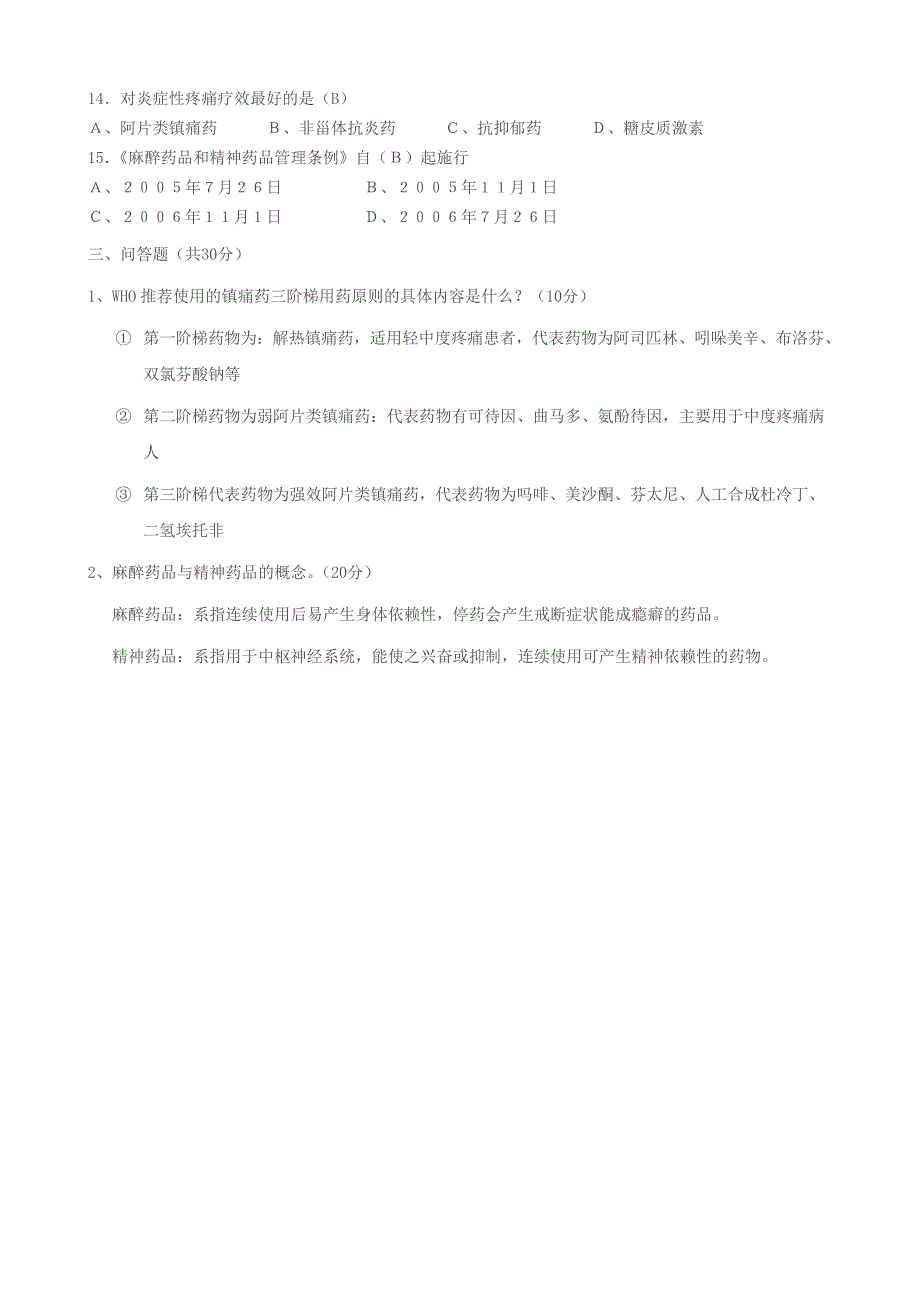 14．对炎症性疼痛疗效最好的是（B）

A、阿片类镇痛药　　B、非甾体抗炎药　　C、抗抑郁药　　D、糖皮质激素

15.《麻醉药品和精神药品管理条例》自（B）起施行

A、２００５年7月２6日　　B、２００5年１１月1日

C、２００６年１１月1日　　D、２００６年7月２6日

三、问答题（共30分）

1、WHO 推荐使用的镇痛药三阶梯用药原则的具体内容是什么？（10分）

① 第一阶梯药物为：解热镇痛药，适用轻中度疼痛患者，代表药物为阿司匹林、吲哚美辛、布洛芬、双氯芬酸钠等

② 第二阶梯药物为弱阿片类镇痛药：代表药物有可待因、曲马多、氨酚待因，主要用于中度疼痛病人

③ 第三阶梯代表药物为强效阿片类镇痛药，代表药物为吗啡、美沙酮、芬太尼、人工合成杜冷丁、二氢埃托非

2、麻醉药品与精神药品的概念。(20分)

麻醉药品：系指连续使用后易产生身体依赖性，停药会产生戒断症状能成瘾癖的药品。

精神药品：系指用于中枢神经系统，能使之兴奋或抑制，连续使用可产生精神依赖性的药物。